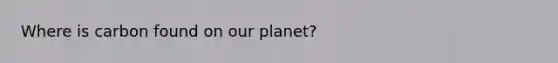 Where is carbon found on our planet?